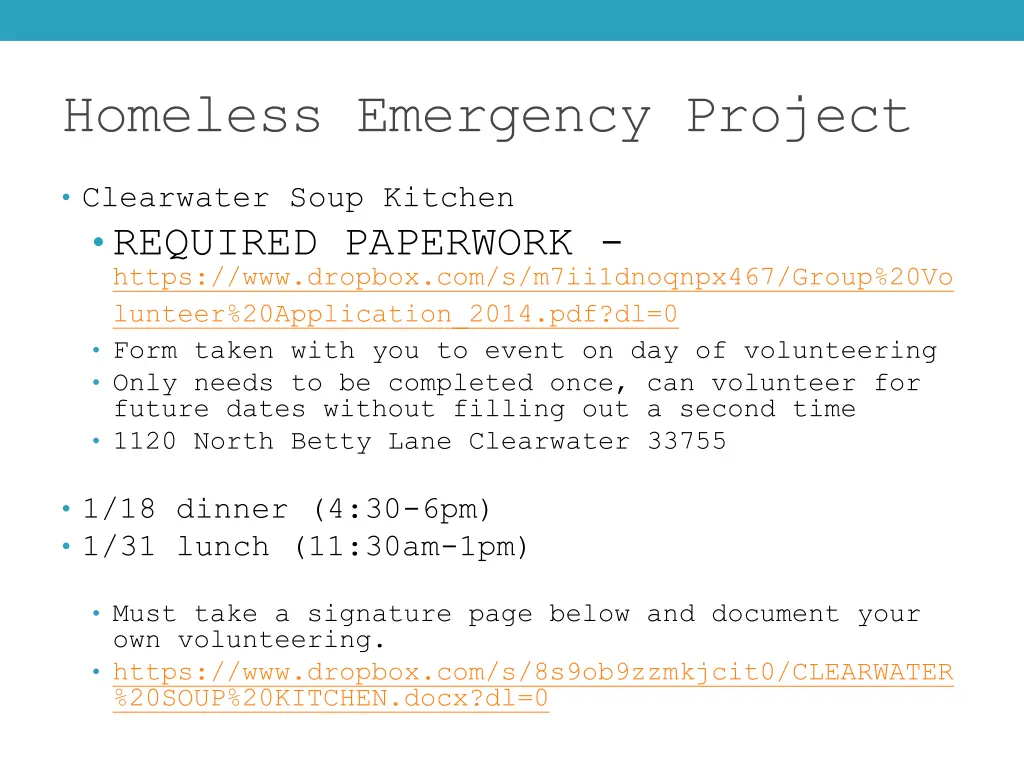 Homeless Emergency Project

• Clearwater Soup Kitchen
 • REQUIRED PAPERWORK - https://www.dropbox.com/s/m7ii1dnoqnpx467/Group%20Volunteer%20Application_2014.pdf?dl=0
 • Form taken with you to event on day of volunteering
 • Only needs to be completed once, can volunteer for future dates without filling out a second time
 • 1120 North Betty Lane Clearwater 33755

• 1/18 dinner (4:30-6pm)
• 1/31 lunch (11:30am-1pm)

 • Must take a signature page below and document your own volunteering.
 • https://www.dropbox.com/s/8s9ob9zzmkjcit0/CLEARWATER%20SOUP%20KITCHEN.docx?dl=0